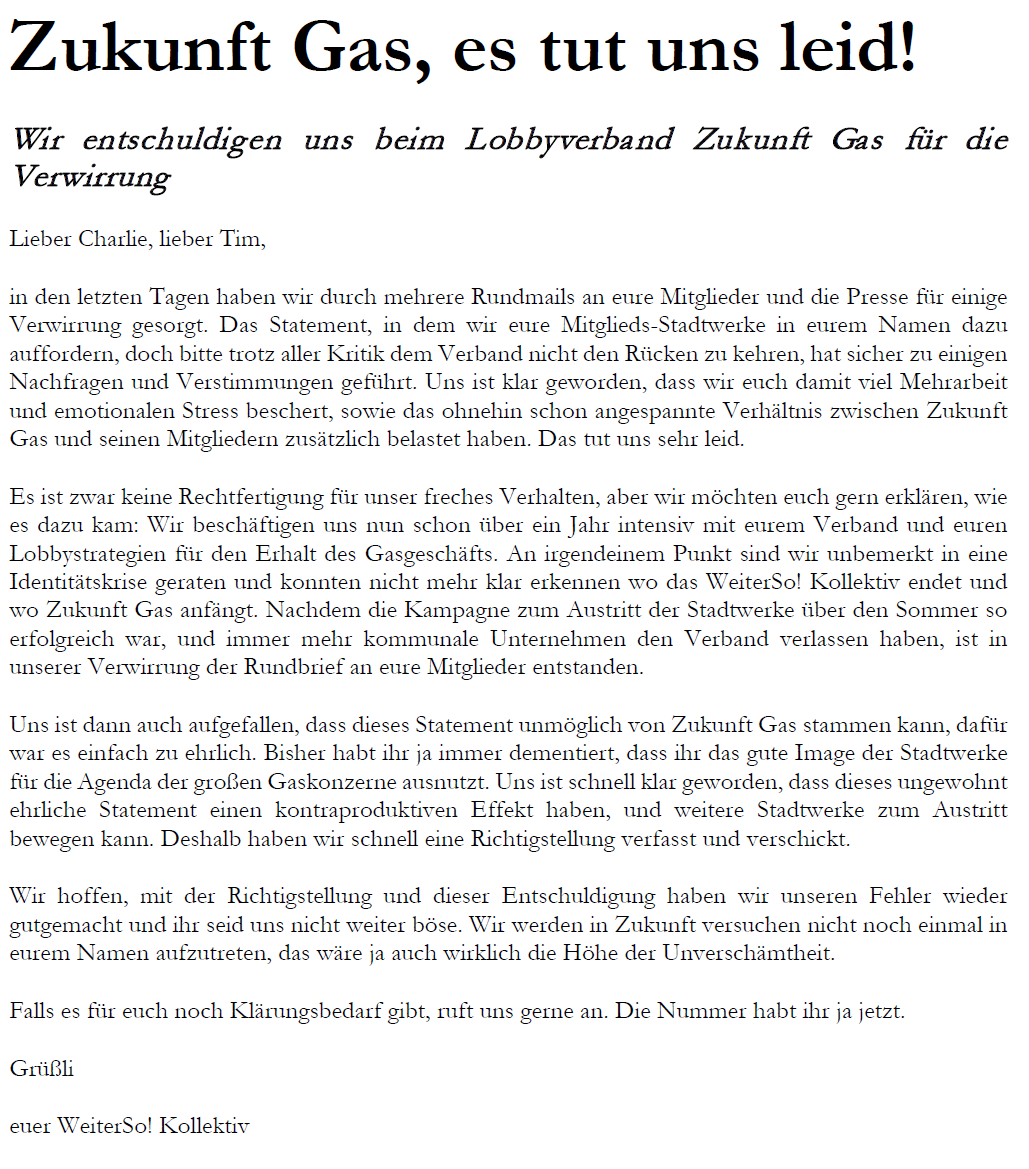 Zukunft Gas, es tut uns leid!

Wir entschuldigen uns beim Lobbyverband Zukunft Gas für die Verwirrung

Lieber Charlie, lieber Tim,

in den letzten Tagen haben wir durch mehrere Rundmails an eure Mitglieder und die Presse für einige Verwirrung gesorgt. Das Statement, in dem wir eure Mitglieds-Stadtwerke in eurem Namen dazu auffordern, doch bitte trotz aller Kritik dem Verband nicht den Rücken zu kehren, hat sicher zu einigen Nachfragen und Verstimmungen geführt. Uns ist klar geworden, dass wir euch damit viel Mehrarbeit und emotionalen Stress beschert, sowie das ohnehin schon angespannte Verhältnis zwischen Zukunft Gas und seinen Mitgliedern zusätzlich belastet haben. Das tut uns sehr leid.

Es ist zwar keine Rechtfertigung für unser freches Verhalten, aber wir möchten euch gern erklären, wie es dazu kam: Wir beschäftigen uns nun schon über ein Jahr intensiv mit eurem Verband und euren Lobbystrategien für den Erhalt des Gasgeschäfts. An irgendeinem Punkt sind wir unbemerkt in eine Identitätskrise geraten und konnten nicht mehr klar erkennen wo das WeiterSo! Kollektiv endet und wo Zukunft Gas anfängt. Nachdem die Kampagne zum Austritt der Stadtwerke über den Sommer so erfolgreich war, und immer mehr kommunale Unternehmen den Verband verlassen haben, ist in unserer Verwirrung der Rundbrief an eure Mitglieder entstanden.

Uns ist dann auch aufgefallen, dass dieses Statement unmöglich von Zukunft Gas stammen kann, dafür war es einfach zu ehrlich. Bisher habt ihr ja immer dementiert, dass ihr das gute Image der Stadtwerke für die Agenda der großen Gaskonzerne ausnutzt. Uns ist schnell klar geworden, dass dieses ungewohnt ehrliche Statement einen kontraproduktiven Effekt haben, und weitere Stadtwerke zum Austritt bewegen kann. Deshalb haben wir schnell eine Richtigstellung verfasst und verschickt.

Wir hoffen, mit der Richtigstellung und dieser Entschuldigung haben wir unseren Fehler wieder gutgemacht und ihr seid uns nicht weiter böse. Wir werden in Zukunft versuchen nicht noch einmal in eurem Namen aufzutreten, das wäre ja auch wirklich die Höhe der Unverschämtheit.

Falls es für euch noch Klärungsbedarf gibt, ruft uns gerne an. Die Nummer habt ihr ja jetzt.

Grüßli

euer WeiterSo! Kollektiv